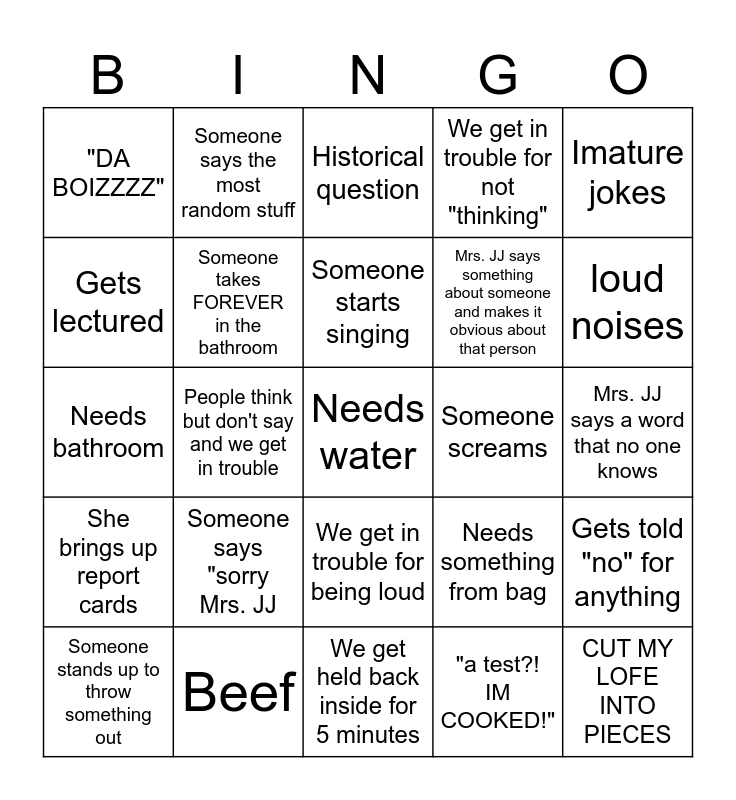 | B | I | N | G | O |
|---|---|---|---|---|
| "DA BOIZZZZ" | Someone says the most random stuff | Historical question | We get in trouble for not "thinking" | Imature jokes |
| Gets lectured | Someone takes FOREVER in the bathroom | Someone starts singing | Mrs. JJ says something about someone and makes it obvious about that person | loud noises |
| Needs bathroom | People think but don't say and we get in trouble | Needs water | Someone screams | Mrs. JJ says a word that no one knows |
| She brings up report cards | Someone says "sorry Mrs. JJ | We get in trouble for being loud | Needs something from bag | Gets told "no" for anything |
| Someone stands up to throw something out | Beef | We get held back inside for 5 minutes | "a test?! IM COOKED!" | CUT MY LOFE INTO PIECES |